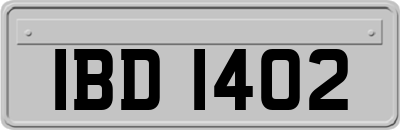 IBD 1402